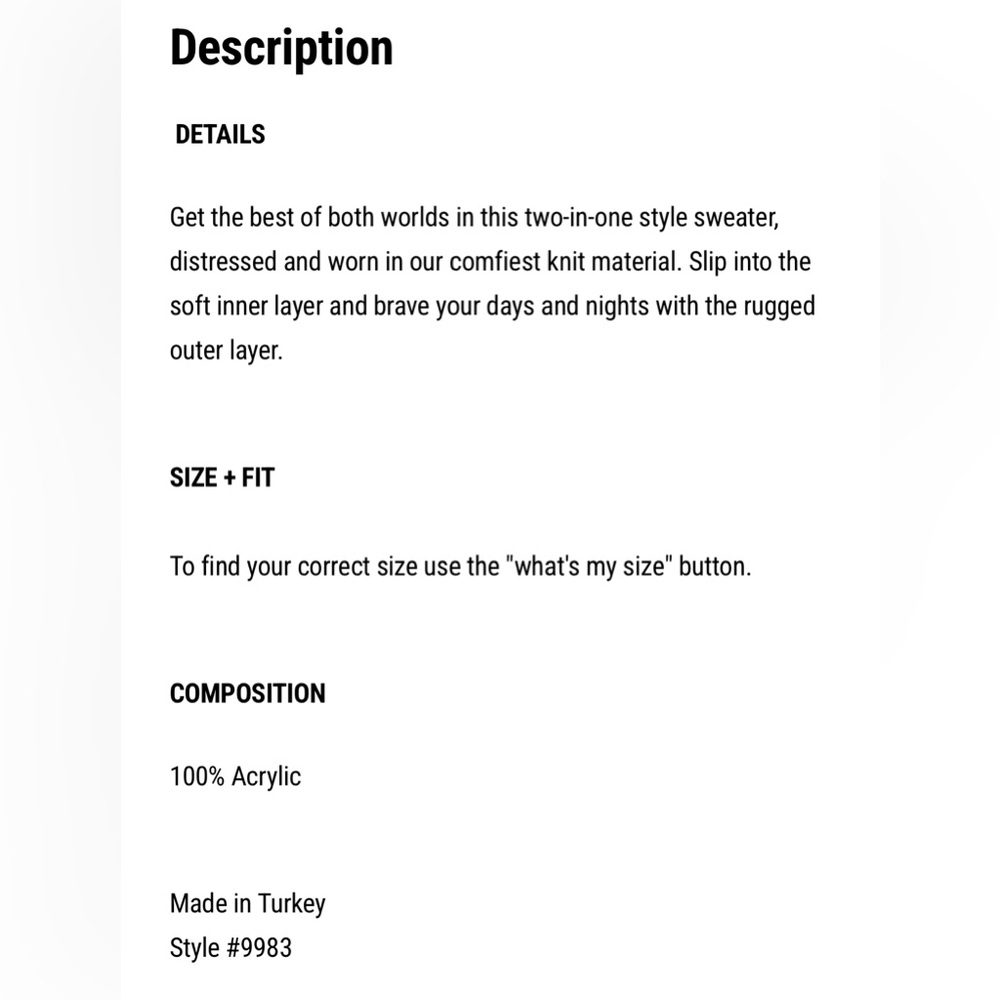 Description

DETAILS

Get the best of both worlds in this two-in-one style sweater, distressed and worn in our comfiest knit material. Slip into the soft inner layer and brave your days and nights with the rugged outer layer.

SIZE + FIT

To find your correct size use the "what's my size" button.

COMPOSITION

100% Acrylic

Made in Turkey
Style #9983